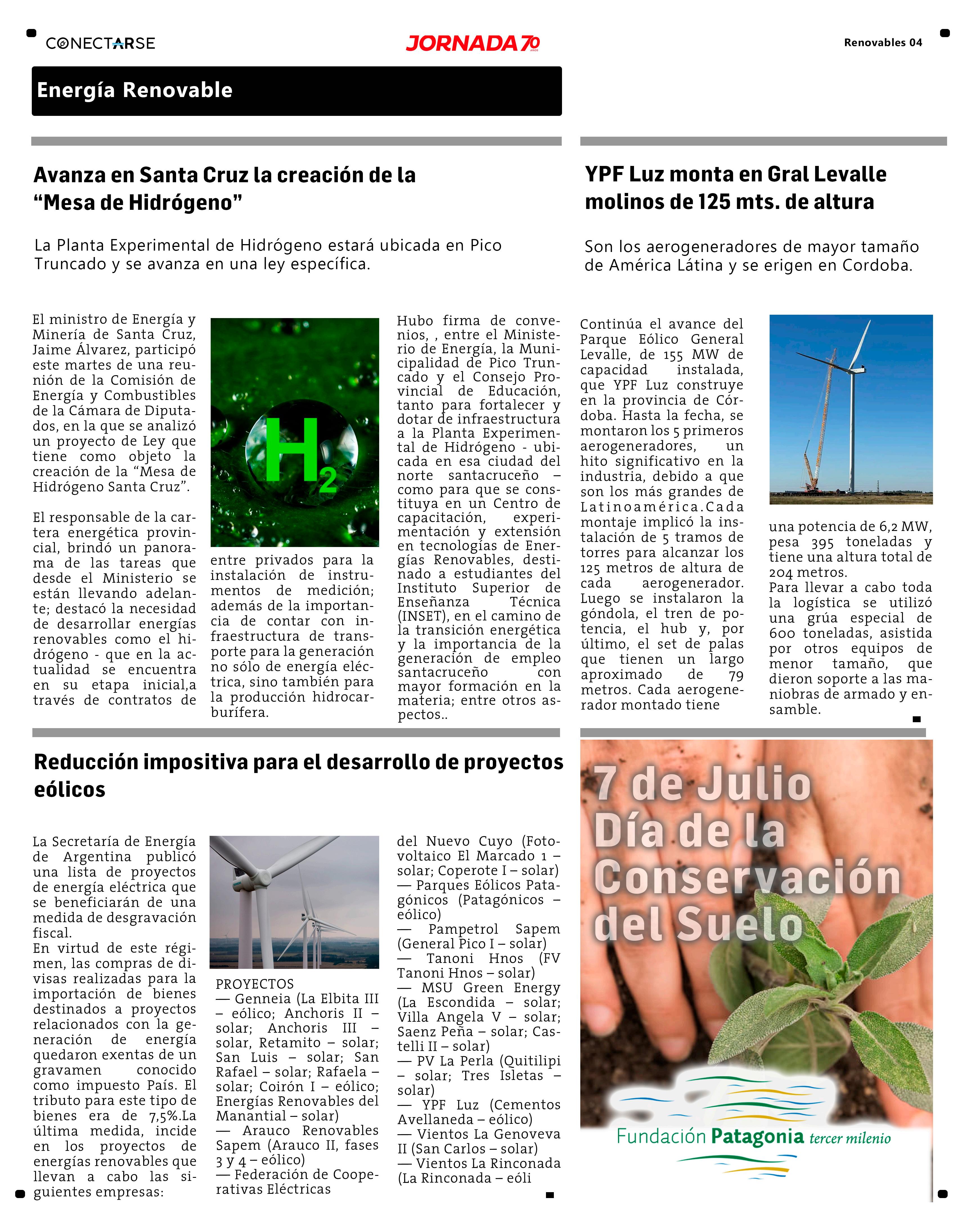 CONECTARSE

JORNADA 70

Renovables 04

Energía Renovable

Avanza en Santa Cruz la creación de la “Mesa de Hidrógeno”

La Planta Experimental de Hidrógeno estará ubicada en Pico Truncado y se avanza en una ley específica.

El ministro de Energía y Minería de Santa Cruz, Jaime Álvarez, participó este martes de una reunión de la Comisión de Energía y Combustibles de la Cámara de Diputados, en la que se analizó un proyecto de Ley que tiene como objeto la creación de la “Mesa de Hidrógeno Santa Cruz”.

El responsable de la cartera energética provincial, brindó un panorama de las tareas que desde el Ministerio se están llevando adelante; destacó la necesidad de desarrollar energías renovables como el hidrógeno - que en la actualidad se encuentra en su etapa inicial,a través de contratos de

$H_2$

entre privados para la instalación de instrumentos de medición; además de la importancia de contar con infraestructura de transporte para la generación no sólo de energía eléctrica, sino también para la producción hidrocarburífera.

Hubo firma de convenios, , entre el Ministerio de Energía, la Municipalidad de Pico Truncado y el Consejo Provincial de Educación, tanto para fortalecer y dotar de infraestructura a la Planta Experimental de Hidrógeno - ubicada en esa ciudad del norte santacruceño – como para que se constituya en un Centro de capacitación, experimentación y extensión en tecnologías de Energías Renovables, destinado a estudiantes del Instituto Superior de Enseñanza Técnica (INSET), en el camino de la transición energética y la importancia de la generación de empleo santacruceño con mayor formación en la materia; entre otros aspectos..

YPF Luz monta en Gral Levalle molinos de 125 mts. de altura

Son los aerogeneradores de mayor tamaño de América Látina y se erigen en Cordoba.

Continúa el avance del Parque Eólico General Levalle, de 155 MW de capacidad instalada, que YPF Luz construye en la provincia de Córdoba. Hasta la fecha, se montaron los 5 primeros aerogeneradores, un hito significativo en la industria, debido a que son los más grandes de Latinoamérica.Cada montaje implicó la instalación de 5 tramos de torres para alcanzar los 125 metros de altura de cada aerogenerador. Luego se instalaron la góndola, el tren de potencia, el hub y, por último, el set de palas que tienen un largo aproximado de 79 metros. Cada aerogenerador montado tiene

una potencia de 6,2 MW, pesa 395 toneladas y tiene una altura total de 204 metros.
Para llevar a cabo toda la logística se utilizó una grúa especial de 600 toneladas, asistida por otros equipos de menor tamaño, que dieron soporte a las maniobras de armado y ensamble.

Reducción impositiva para el desarrollo de proyectos eólicos

La Secretaría de Energía de Argentina publicó una lista de proyectos de energía eléctrica que se beneficiarán de una medida de desgravación fiscal.
En virtud de este régimen, las compras de divisas realizadas para la importación de bienes destinados a proyectos relacionados con la generación de energía quedaron exentas de un gravamen conocido como impuesto País. El tributo para este tipo de bienes era de 7,5%.La última medida, incide en los proyectos de energías renovables que llevan a cabo las siguientes empresas:

PROYECTOS
— Genneia (La Elbita III – eólico; Anchoris II – solar; Anchoris III – solar, Retamito – solar; San Luis – solar; San Rafael – solar; Rafaela – solar; Coirón I – eólico; Energías Renovables del Manantial – solar)
— Arauco Renovables Sapem (Arauco II, fases 3 y 4 – eólico)
— Federación de Cooperativas Eléctricas

del Nuevo Cuyo (Fotovoltaico El Marcado 1 – solar; Coperote I – solar)
— Parques Eólicos Patagónicos (Patagónicos – eólico)
— Pampetrol Sapem (General Pico I – solar)
— Tanoni Hnos (FV Tanoni Hnos – solar)
— MSU Green Energy (La Escondida – solar; Villa Angela V – solar; Saenz Peña – solar; Castelli II – solar)
— PV La Perla (Quitilipi – solar; Tres Isletas – solar)
— YPF Luz (Cementos Avellaneda – eólico)
— Vientos La Genoveva II (San Carlos – solar)
— Vientos La Rinconada (La Rinconada – eóli

7 de Julio Día de la Conservación del Suelo

Fundación Patagonia tercer milenio